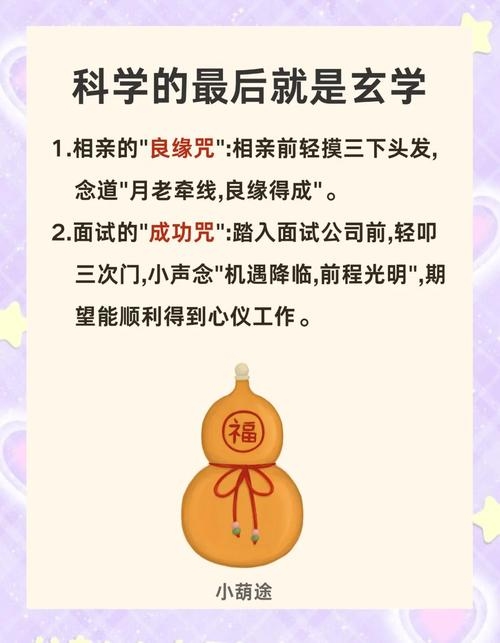 科学的最后就是玄学

1.相亲的"良缘咒":相亲前轻摸三下头发,念道"月老牵线,良缘得成"。

2.面试的"成功咒":踏入面试公司前,轻叩三次门,小声念"机遇降临,前程光明",期望能顺利得到心仪工作。

福

小葫途